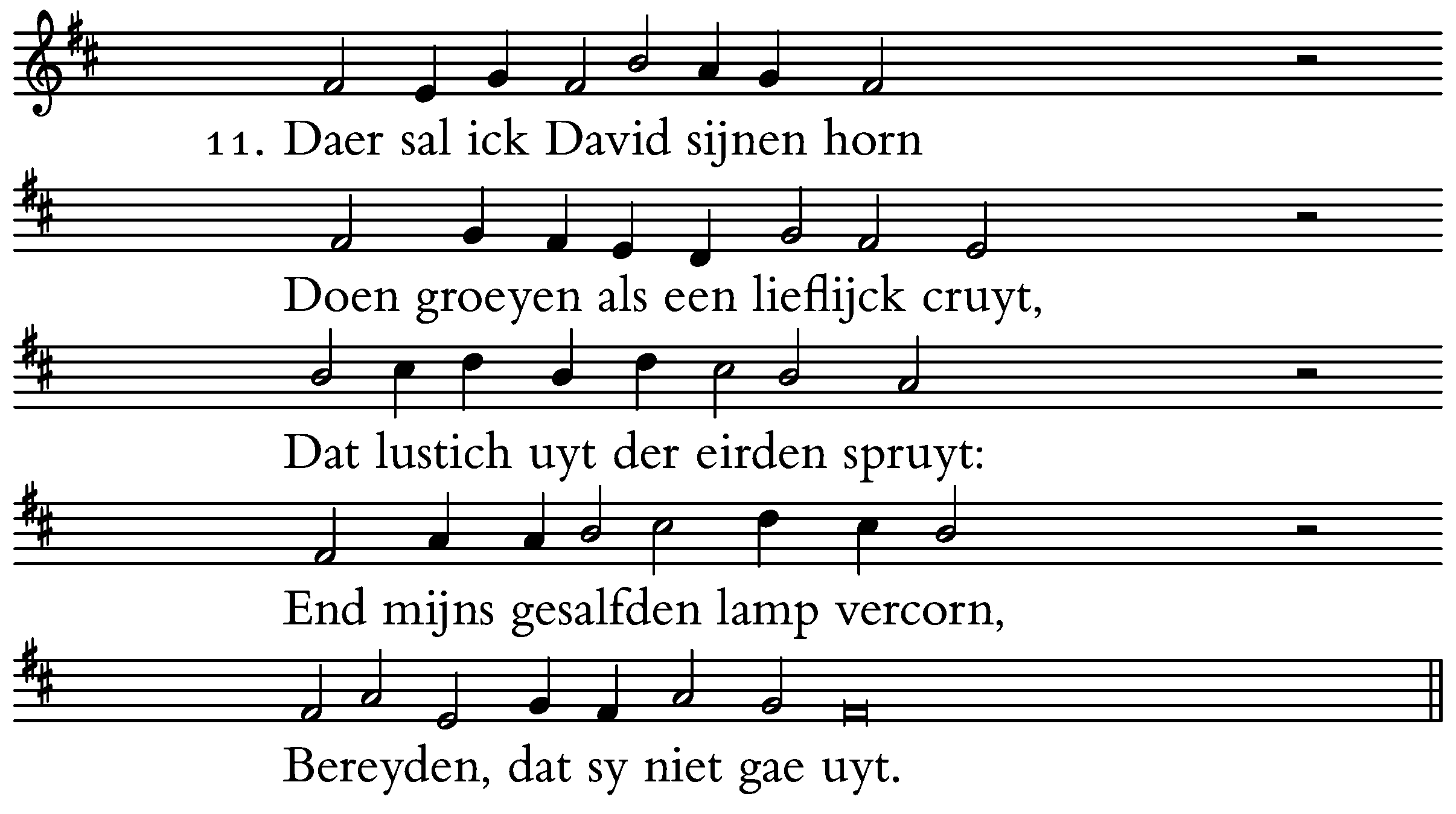 11. Daer sal ick David sijnen horn

Doen groeyen als een lieflijck cruyt,

Dat lustich uyt der eirden spruyt:

End mijns gesalfden lamp vercorn,

Bereyden, dat sy niet gae uyt.